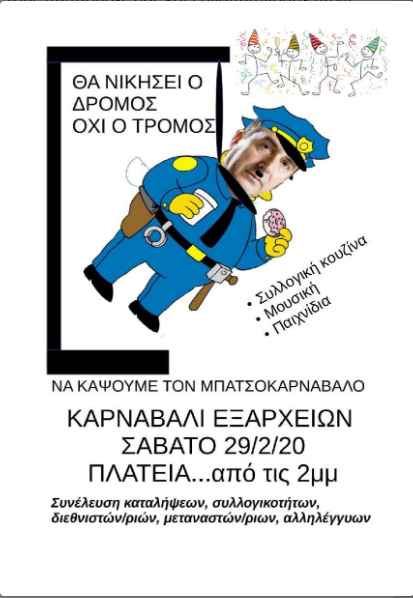 ΘΑ ΝΙΚΗΣΕΙ Ο ΔΡΟΜΟΣ
ΟΧΙ Ο ΤΡΟΜΟΣ

• Συλλογική κουζίνα
• Μουσική
• Παιχνίδια

ΝΑ ΚΑΨΟΥΜΕ ΤΟΝ ΜΠΑΤΣΟΚΑΡΝΑΒΑΛΟ

ΚΑΡΝΑΒΑΛΙ ΕΞΑΡΧΕΙΩΝ
ΣΑΒΑΤΟ 29/2/20
ΠΛΑΤΕΙΑ...από τις 2μμ

Συνέλευση καταλήψεων, συλλογικοτήτων, διεθνιστών/ριών, μεταναστών/ριων, αλληλέγγυων